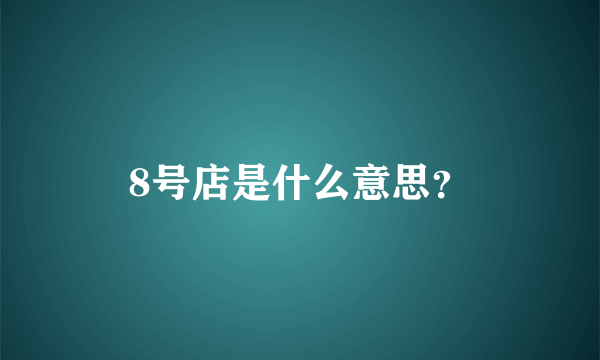 8号店是什么意思?